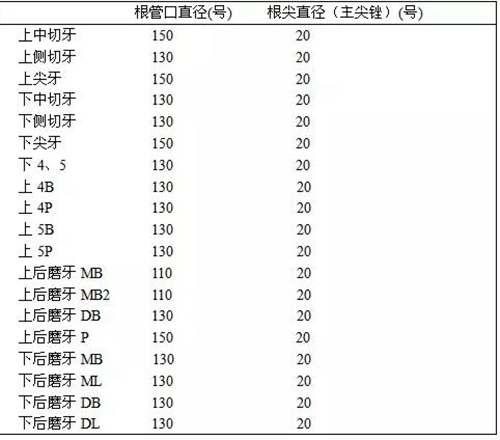 |  | 根管口直径(号) | 根尖直径（主尖锉）(号) |
|---|---|---|
| 上中切牙 | 150 | 20 |
| 上侧切牙 | 130 | 20 |
| 上尖牙 | 150 | 20 |
| 下中切牙 | 130 | 20 |
| 下侧切牙 | 130 | 20 |
| 下尖牙 | 150 | 20 |
| 下4、5 | 130 | 20 |
| 上4B | 130 | 20 |
| 上4P | 130 | 20 |
| 上5B | 130 | 20 |
| 上5P | 130 | 20 |
| 上后磨牙MB | 110 | 20 |
| 上后磨牙MB2 | 110 | 20 |
| 上后磨牙DB | 130 | 20 |
| 上后磨牙P | 150 | 20 |
| 下后磨牙MB | 130 | 20 |
| 下后磨牙ML | 130 | 20 |
| 下后磨牙DB | 130 | 20 |
| 下后磨牙DL | 130 | 20 |